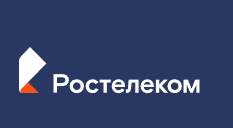 Ростелеком